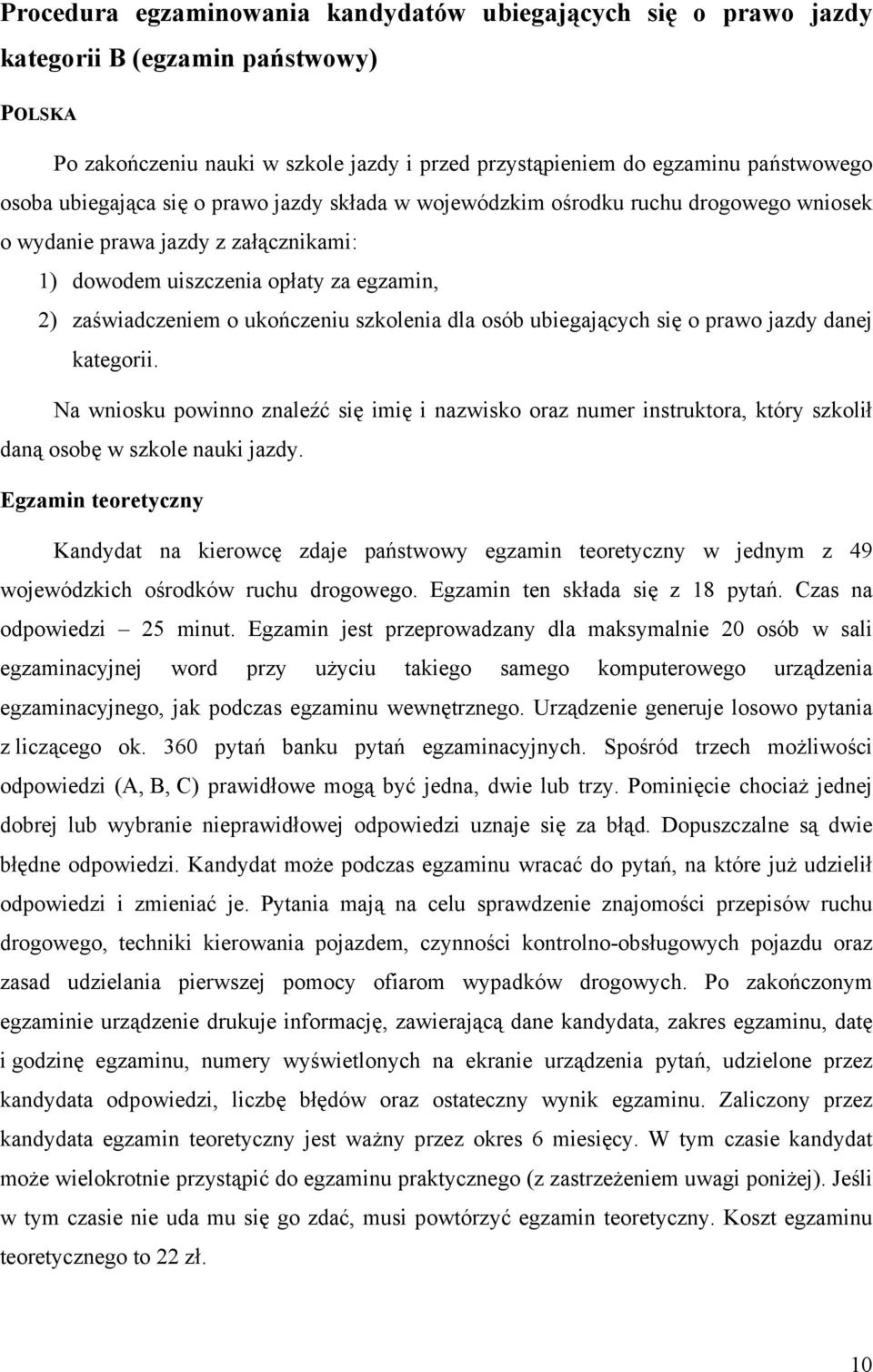 Procedura egzaminowania kandydatów ubiegających się o prawo jazdy kategorii B (egzamin państwowy)

POLSKA

Po zakończeniu nauki w szkole jazdy i przed przystąpieniem do egzaminu państwowego osoba ubiegająca się o prawo jazdy składa w wojewódzkim ośrodku ruchu drogowego wniosek o wydanie prawa jazdy z załącznikami:

1) dowodem uiszczenia opłaty za egzamin,

2) zaświadczeniem o ukończeniu szkolenia dla osób ubiegających się o prawo jazdy danej kategorii.

Na wniosku powinno znaleźć się imię i nazwisko oraz numer instruktora, który szkolił daną osobę w szkole nauki jazdy.

Egzamin teoretyczny

Kandydat na kierowcę zdaje państwowy egzamin teoretyczny w jednym z 49 wojewódzkich ośrodków ruchu drogowego. Egzamin ten składa się z 18 pytań. Czas na odpowiedzi – 25 minut. Egzamin jest przeprowadzany dla maksymalnie 20 osób w sali egzaminacyjnej word przy użyciu takiego samego komputerowego urządzenia egzaminacyjnego, jak podczas egzaminu wewnętrznego. Urządzenie generuje losowo pytania z liczącego ok. 360 pytań banku pytań egzaminacyjnych. Spośród trzech możliwości odpowiedzi (A, B, C) prawidłowe mogą być jedna, dwie lub trzy. Pominięcie chociaż jednej dobrej lub wybranie nieprawidłowej odpowiedzi uznaje się za błąd. Dopuszczalne są dwie błędne odpowiedzi. Kandydat może podczas egzaminu wracać do pytań, na które już udzielił odpowiedzi i zmieniać je. Pytania mają na celu sprawdzenie znajomości przepisów ruchu drogowego, techniki kierowania pojazdem, czynności kontrolno-obsługowych pojazdu oraz zasad udzielania pierwszej pomocy ofiarom wypadków drogowych. Po zakończonym egzaminie urządzenie drukuje informację, zawierającą dane kandydata, zakres egzaminu, datę i godzinę egzaminu, numery wyświetlonych na ekranie urządzenia pytań, udzielone przez kandydata odpowiedzi, liczbę błędów oraz ostateczny wynik egzaminu. Zaliczony przez kandydata egzamin teoretyczny jest ważny przez okres 6 miesięcy. W tym czasie kandydat może wielokrotnie przystąpić do egzaminu praktycznego (z zastrzeżeniem uwagi poniżej). Jeśli w tym czasie nie uda mu się go zdać, musi powtórzyć egzamin teoretyczny. Koszt egzaminu teoretycznego to 22 zł.

10